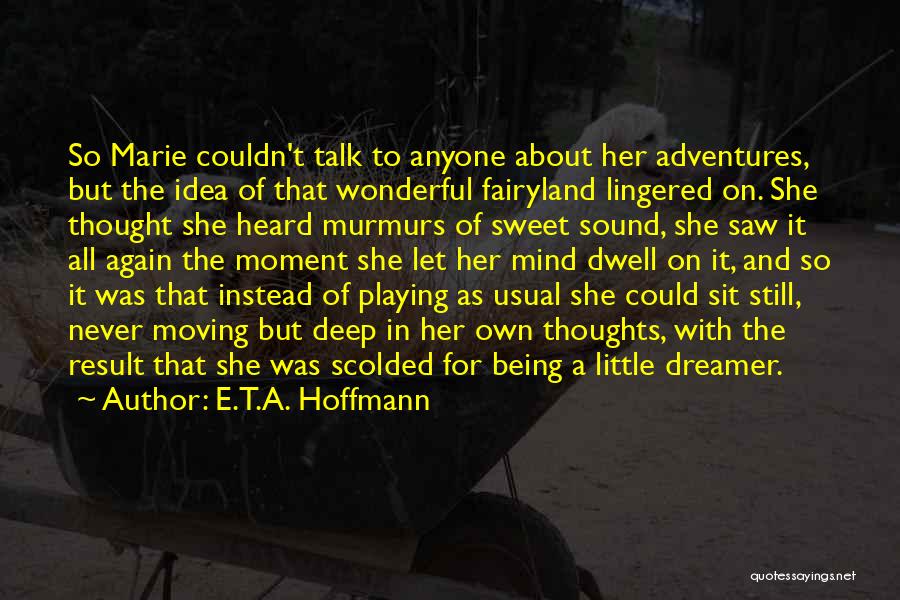 So Marie couldn't talk to anyone about her adventures, but the idea of that wonderful fairyland lingered on. She thought she heard murmurs of sweet sound, she saw it all again the moment she let her mind dwell on it, and so it was that instead of playing as usual she could sit still, never moving but deep in her own thoughts, with the result that she was scolded for being a little dreamer.
~ Author: E.T.A. Hoffmann

quotessayings.net